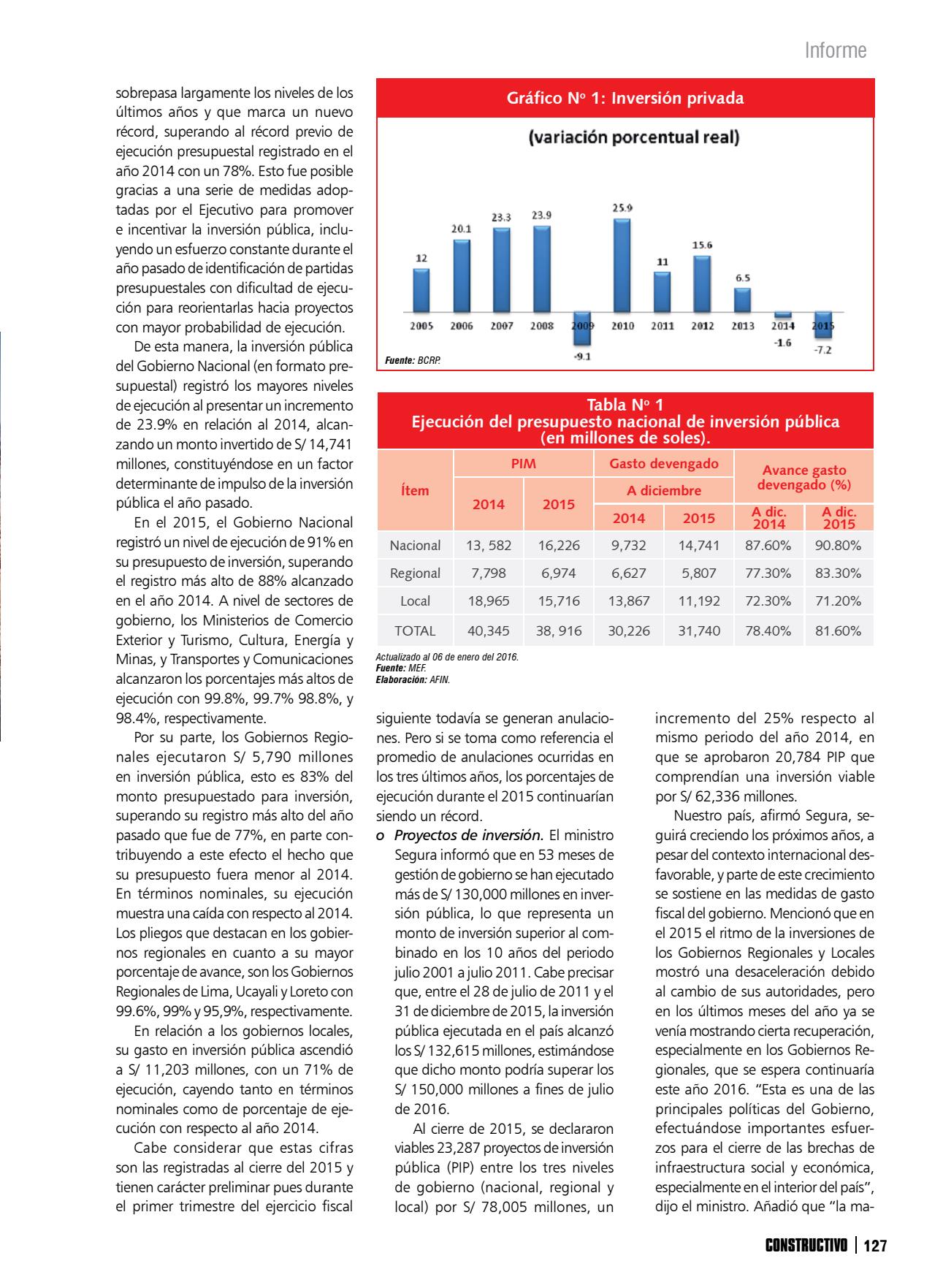 Informe

sobrepasa largamente los niveles de los últimos años y que marca un nuevo récord, superando al récord previo de ejecución presupuestal registrado en el año 2014 con un 78%. Esto fue posible gracias a una serie de medidas adoptadas por el Ejecutivo para promover e incentivar la inversión pública, incluyendo un esfuerzo constante durante el año pasado de identificación de partidas presupuestales con dificultad de ejecución para reorientarlas hacia proyectos con mayor probabilidad de ejecución.

De esta manera, la inversión pública del Gobierno Nacional (en formato presupuestal) registró los mayores niveles de ejecución al presentar un incremento de 23.9% en relación al 2014, alcanzando un monto invertido de S/ 14,741 millones, constituyéndose en un factor determinante de impulso de la inversión pública el año pasado.

En el 2015, el Gobierno Nacional registró un nivel de ejecución de 91% en su presupuesto de inversión, superando el registro más alto de 88% alcanzado en el año 2014. A nivel de sectores de gobierno, los Ministerios de Comercio Exterior y Turismo, Cultura, Energía y Minas, y Transportes y Comunicaciones alcanzaron los porcentajes más altos de ejecución con 99.8%, 99.7% 98.8%, y 98.4%, respectivamente.

Por su parte, los Gobiernos Regionales ejecutaron S/ 5,790 millones en inversión pública, esto es 83% del monto presupuestado para inversión, superando su registro más alto del año pasado que fue de 77%, en parte contribuyendo a este efecto el hecho que su presupuesto fuera menor al 2014. En términos nominales, su ejecución muestra una caída con respecto al 2014. Los pliegos que destacan en los gobiernos regionales en cuanto a su mayor porcentaje de avance, son los Gobiernos Regionales de Lima, Ucayali y Loreto con 99.6%, 99% y 95,9%, respectivamente.

En relación a los gobiernos locales, su gasto en inversión pública ascendió a S/ 11,203 millones, con un 71% de ejecución, cayendo tanto en términos nominales como de porcentaje de ejecución con respecto al año 2014.

Cabe considerar que estas cifras son las registradas al cierre del 2015 y tienen carácter preliminar pues durante el primer trimestre del ejercicio fiscal

Gráfico Nº 1: Inversión privada

(variación porcentual real)

12 20.1 23.3 23.9 -9.1 25.9 11 15.6 6.5 -1.6 -7.2

2005 2006 2007 2008 2009 2010 2011 2012 2013 2014 2015

Fuente: BCRP.

Tabla Nº 1
Ejecución del presupuesto nacional de inversión pública (en millones de soles).

| Ítem | PIM 2014 | PIM 2015 | Gasto devengado A diciembre 2014 | Gasto devengado A diciembre 2015 | Avance gasto devengado (%) A dic. 2014 | Avance gasto devengado (%) A dic. 2015 |
|---|---|---|---|---|---|---|
| Nacional | 13, 582 | 16,226 | 9,732 | 14,741 | 87.60% | 90.80% |
| Regional | 7,798 | 6,974 | 6,627 | 5,807 | 77.30% | 83.30% |
| Local | 18,965 | 15,716 | 13,867 | 11,192 | 72.30% | 71.20% |
| TOTAL | 40,345 | 38, 916 | 30,226 | 31,740 | 78.40% | 81.60% |

Actualizado al 06 de enero del 2016.
Fuente: MEF.
Elaboración: AFIN.

siguiente todavía se generan anulaciones. Pero si se toma como referencia el promedio de anulaciones ocurridas en los tres últimos años, los porcentajes de ejecución durante el 2015 continuarían siendo un récord.

o Proyectos de inversión. El ministro Segura informó que en 53 meses de gestión de gobierno se han ejecutado más de S/ 130,000 millones en inversión pública, lo que representa un monto de inversión superior al combinado en los 10 años del periodo julio 2001 a julio 2011. Cabe precisar que, entre el 28 de julio de 2011 y el 31 de diciembre de 2015, la inversión pública ejecutada en el país alcanzó los S/ 132,615 millones, estimándose que dicho monto podría superar los S/ 150,000 millones a fines de julio de 2016.

Al cierre de 2015, se declararon viables 23,287 proyectos de inversión pública (PIP) entre los tres niveles de gobierno (nacional, regional y local) por S/ 78,005 millones, un incremento del 25% respecto al mismo periodo del año 2014, en que se aprobaron 20,784 PIP que comprendían una inversión viable por S/ 62,336 millones.

Nuestro país, afirmó Segura, seguirá creciendo los próximos años, a pesar del contexto internacional desfavorable, y parte de este crecimiento se sostiene en las medidas de gasto fiscal del gobierno. Mencionó que en el 2015 el ritmo de la inversiones de los Gobiernos Regionales y Locales mostró una desaceleración debido al cambio de sus autoridades, pero en los últimos meses del año ya se venía mostrando cierta recuperación, especialmente en los Gobiernos Regionales, que se espera continuaría este año 2016. "Esta es una de las principales políticas del Gobierno, efectuándose importantes esfuerzos para el cierre de las brechas de infraestructura social y económica, especialmente en el interior del país", dijo el ministro. Añadió que "la ma-

CONSTRUCTIVO | 127